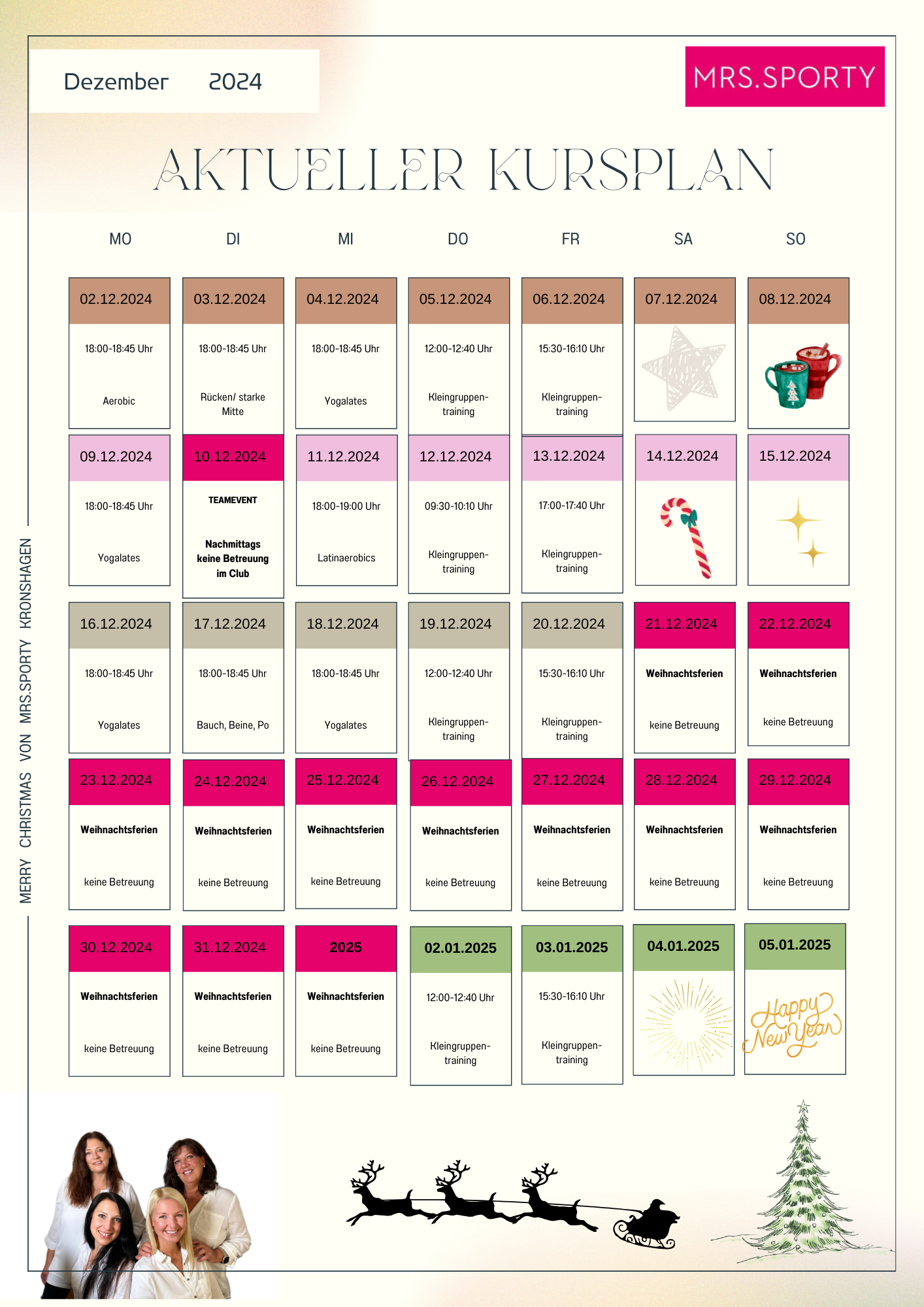 Dezember 2024

MRS.SPORTY

AKTUELLER KURSPLAN

MERRY CHRISTMAS VON MRS.SPORTY KRONSHAGEN

| MO | DI | MI | DO | FR | SA | SO |
|---|---|---|---|---|---|---|
| 02.12.2024 18:00-18:45 Uhr Aerobic | 03.12.2024 18:00-18:45 Uhr Rücken/ starke Mitte | 04.12.2024 18:00-18:45 Uhr Yogalates | 05.12.2024 12:00-12:40 Uhr Kleingruppentraining | 06.12.2024 15:30-16:10 Uhr Kleingruppentraining | 07.12.2024 | 08.12.2024 |
| 09.12.2024 18:00-18:45 Uhr Yogalates | 10.12.2024 TEAMEVENT Nachmittags keine Betreuung im Club | 11.12.2024 18:00-19:00 Uhr Latinaerobics | 12.12.2024 09:30-10:10 Uhr Kleingruppentraining | 13.12.2024 17:00-17:40 Uhr Kleingruppentraining | 14.12.2024 | 15.12.2024 |
| 16.12.2024 18:00-18:45 Uhr Yogalates | 17.12.2024 18:00-18:45 Uhr Bauch, Beine, Po | 18.12.2024 18:00-18:45 Uhr Yogalates | 19.12.2024 12:00-12:40 Uhr Kleingruppentraining | 20.12.2024 15:30-16:10 Uhr Kleingruppentraining | 21.12.2024 Weihnachtsferien keine Betreuung | 22.12.2024 Weihnachtsferien keine Betreuung |
| 23.12.2024 Weihnachtsferien keine Betreuung | 24.12.2024 Weihnachtsferien keine Betreuung | 25.12.2024 Weihnachtsferien keine Betreuung | 26.12.2024 Weihnachtsferien keine Betreuung | 27.12.2024 Weihnachtsferien keine Betreuung | 28.12.2024 Weihnachtsferien keine Betreuung | 29.12.2024 Weihnachtsferien keine Betreuung |
| 30.12.2024 Weihnachtsferien keine Betreuung | 31.12.2024 Weihnachtsferien keine Betreuung | 2025 Weihnachtsferien keine Betreuung | 02.01.2025 12:00-12:40 Uhr Kleingruppentraining | 03.01.2025 15:30-16:10 Uhr Kleingruppentraining | 04.01.2025 | 05.01.2025 Happy New Year |